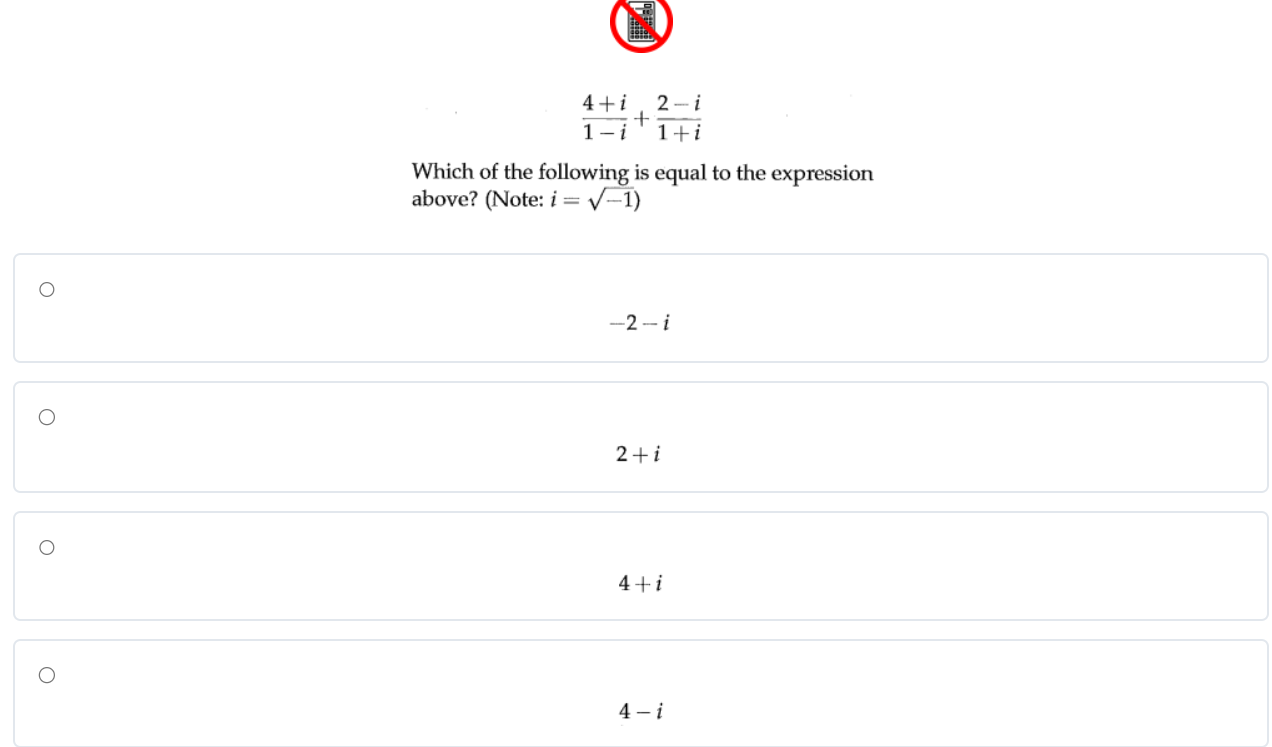 $\frac{4+i}{1-i}+\frac{2-i}{1+i}$

Which of the following is equal to the expression above? (Note: $i=\sqrt{-1}$)

$-2-i$

$2+i$

$4+i$

$4-i$